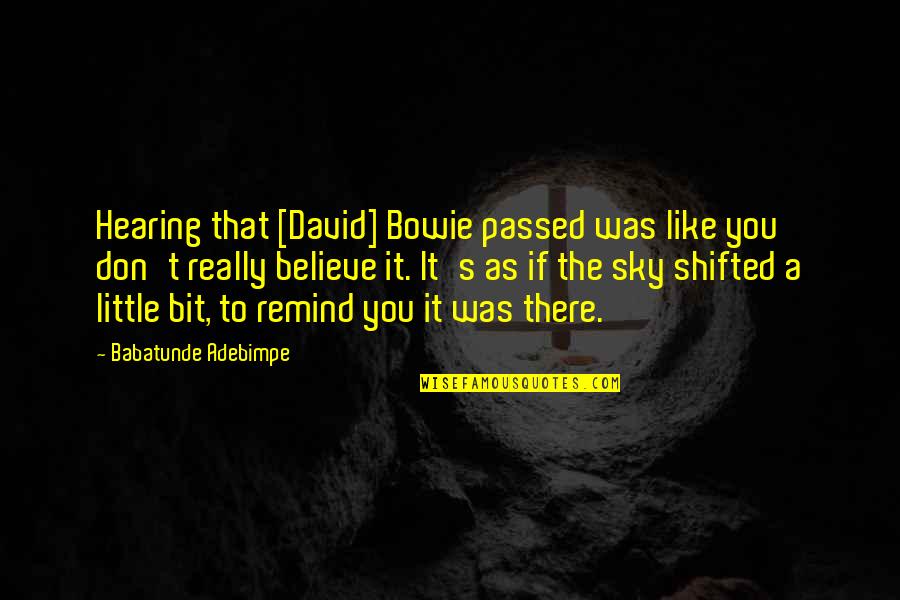 Hearing that [David] Bowie passed was like you don t really believe it. It s as if the sky shifted a little bit, to remind you it was there.

- Babatunde Adebimpe

WISEFAMOUSQUOTES.COM